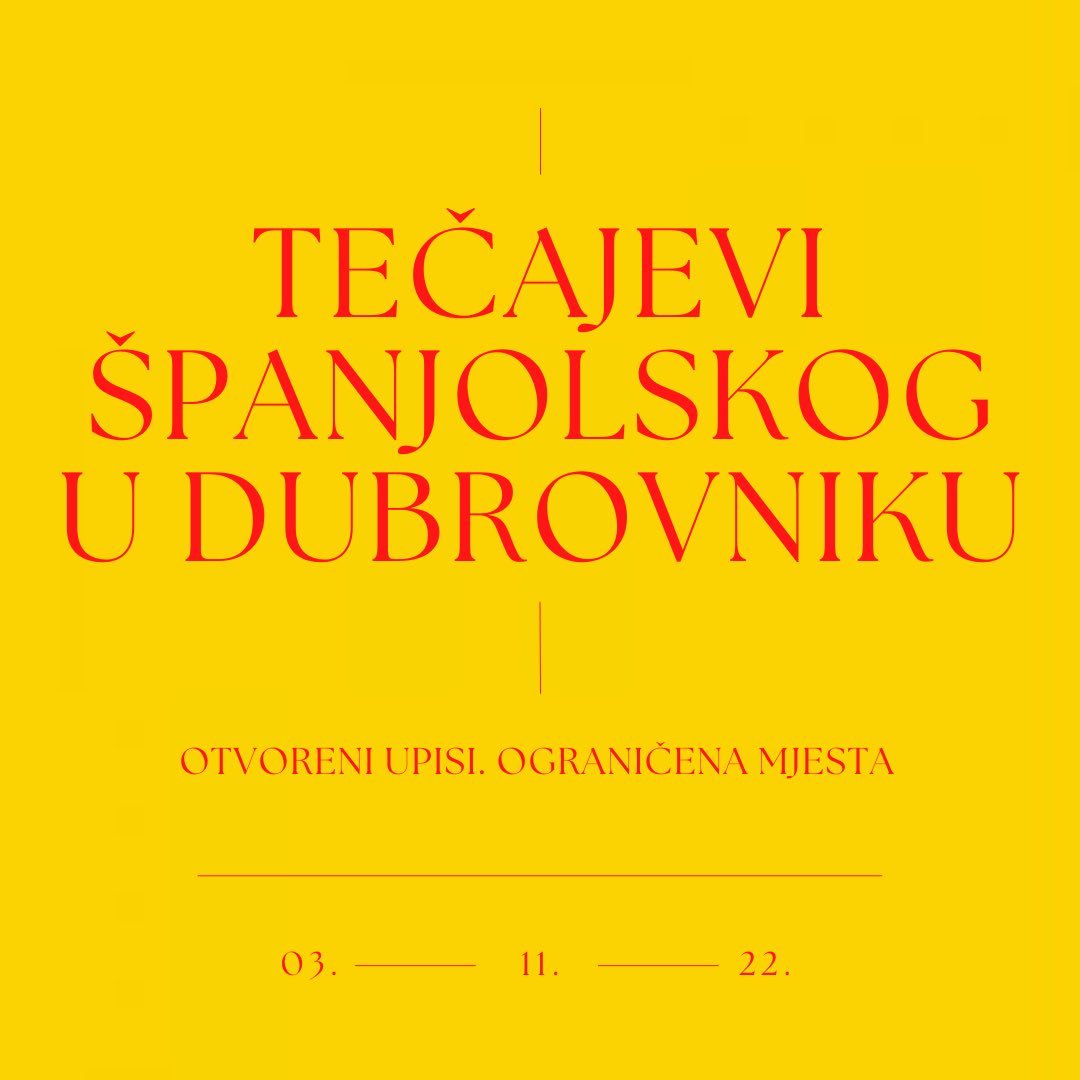 TEČAJEVI ŠPANJOLSKOG U DUBROVNIKU

OTVORENI UPISI. OGRANIČENA MJESTA

03. 11. 22.